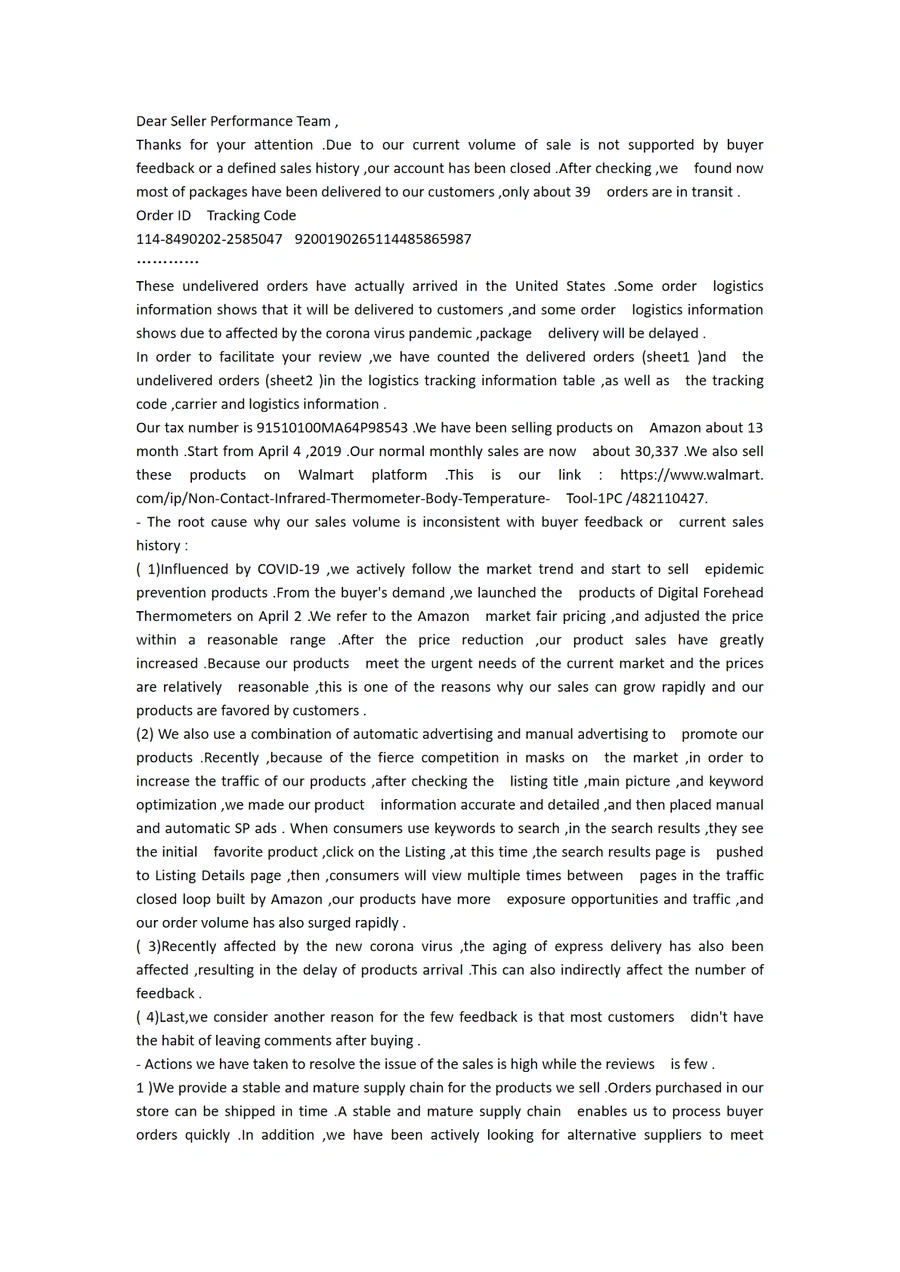 Dear Seller Performance Team ,
Thanks for your attention .Due to our current volume of sale is not supported by buyer feedback or a defined sales history ,our account has been closed .After checking ,we found now most of packages have been delivered to our customers ,only about 39 orders are in transit .
Order ID Tracking Code
114-8490202-2585047 9200190265114485865987
…………
These undelivered orders have actually arrived in the United States .Some order logistics information shows that it will be delivered to customers ,and some order logistics information shows due to affected by the corona virus pandemic ,package delivery will be delayed .
In order to facilitate your review ,we have counted the delivered orders (sheet1 )and the undelivered orders (sheet2 )in the logistics tracking information table ,as well as the tracking code ,carrier and logistics information .
Our tax number is 91510100MA64P98543 .We have been selling products on Amazon about 13 month .Start from April 4 ,2019 .Our normal monthly sales are now about 30,337 .We also sell these products on Walmart platform .This is our link : https://www.walmart.com/ip/Non-Contact-Infrared-Thermometer-Body-Temperature- Tool-1PC /482110427.
- The root cause why our sales volume is inconsistent with buyer feedback or current sales history :
( 1)Influenced by COVID-19 ,we actively follow the market trend and start to sell epidemic prevention products .From the buyer's demand ,we launched the products of Digital Forehead Thermometers on April 2 .We refer to the Amazon market fair pricing ,and adjusted the price within a reasonable range .After the price reduction ,our product sales have greatly increased .Because our products meet the urgent needs of the current market and the prices are relatively reasonable ,this is one of the reasons why our sales can grow rapidly and our products are favored by customers .
(2) We also use a combination of automatic advertising and manual advertising to promote our products .Recently ,because of the fierce competition in masks on the market ,in order to increase the traffic of our products ,after checking the listing title ,main picture ,and keyword optimization ,we made our product information accurate and detailed ,and then placed manual and automatic SP ads . When consumers use keywords to search ,in the search results ,they see the initial favorite product ,click on the Listing ,at this time ,the search results page is pushed to Listing Details page ,then ,consumers will view multiple times between pages in the traffic closed loop built by Amazon ,our products have more exposure opportunities and traffic ,and our order volume has also surged rapidly .
( 3)Recently affected by the new corona virus ,the aging of express delivery has also been affected ,resulting in the delay of products arrival .This can also indirectly affect the number of feedback .
( 4)Last,we consider another reason for the few feedback is that most customers didn't have the habit of leaving comments after buying .
- Actions we have taken to resolve the issue of the sales is high while the reviews is few .
1 )We provide a stable and mature supply chain for the products we sell .Orders purchased in our store can be shipped in time .A stable and mature supply chain enables us to process buyer orders quickly .In addition ,we have been actively looking for alternative suppliers to meet